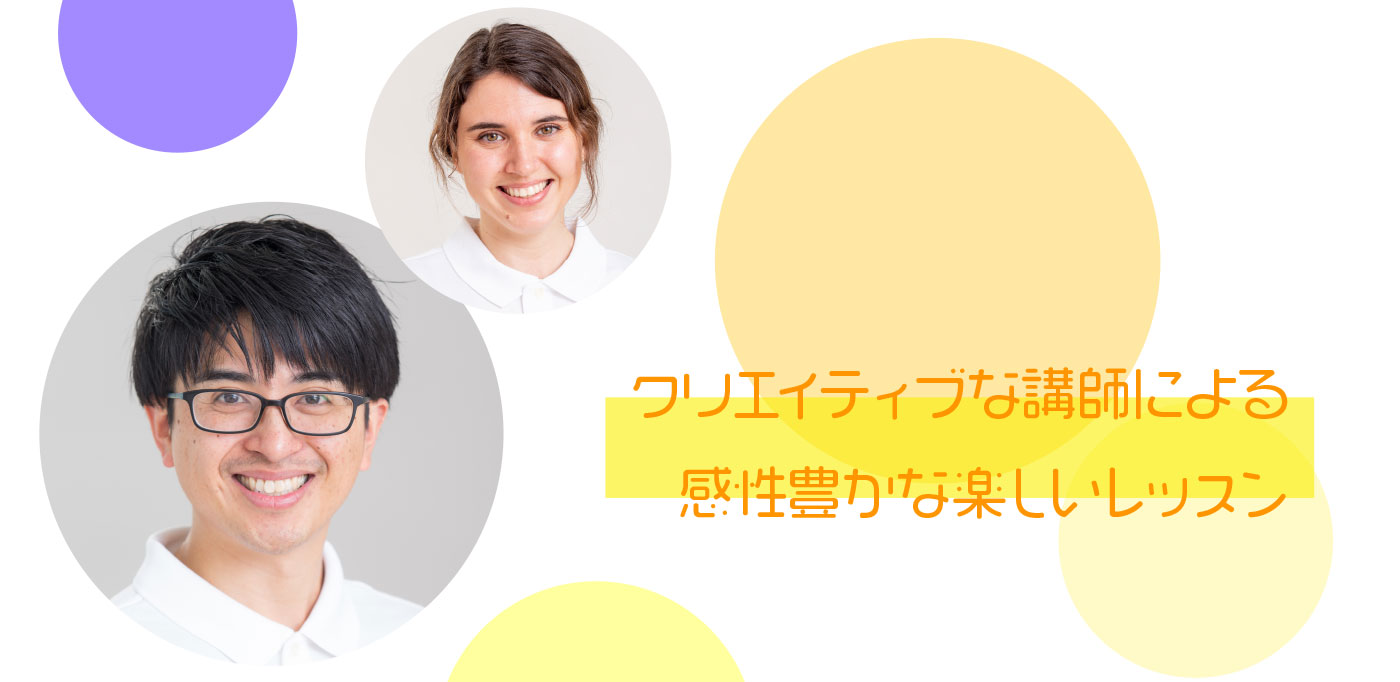 クリエイティブな講師による
感性豊かな楽しいレッスン